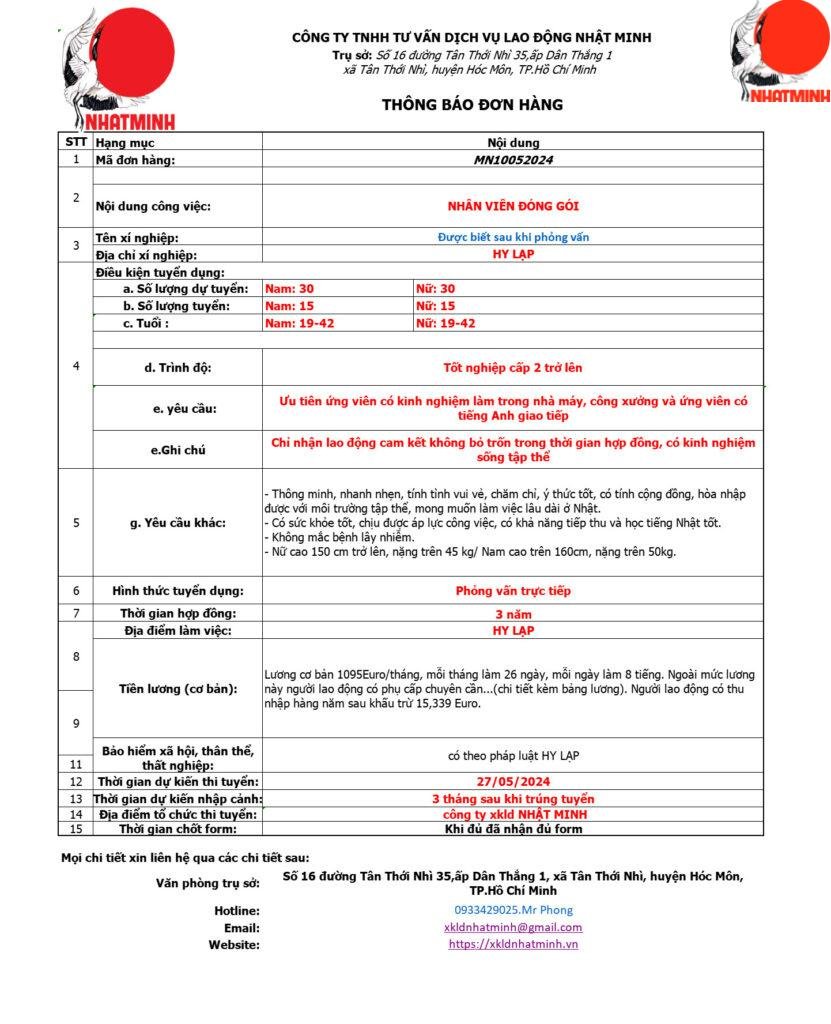 NHATMINH

CÔNG TY TNHH TƯ VẤN DỊCH VỤ LAO ĐỘNG NHẬT MINH
Trụ sở: Số 16 đường Tân Thới Nhì 35,ấp Dân Thắng 1 xã Tân Thới Nhì, huyện Hóc Môn, TP.Hồ Chí Minh

NHATMINH

THÔNG BÁO ĐƠN HÀNG

| STT | Hạng mục | Nội dung | |
|---|---|---|---|
| 1 | Mã đơn hàng: | MN10052024 | |
| 2 | Nội dung công việc: | NHÂN VIÊN ĐÓNG GÓI | |
| 3 | Tên xí nghiệp: | Được biết sau khi phỏng vấn | |
| | Địa chỉ xí nghiệp: | HY LẠP | |
| 4 | Điều kiện tuyển dụng: | | |
| | a. Số lượng dự tuyển: | Nam: 30 | Nữ: 30 |
| | b. Số lượng tuyển: | Nam: 15 | Nữ: 15 |
| | c. Tuổi : | Nam: 19-42 | Nữ: 19-42 |
| | d. Trình độ: | Tốt nghiệp cấp 2 trở lên | |
| | e. yêu cầu: | Ưu tiên ứng viên có kinh nghiệm làm trong nhà máy, công xưởng và ứng viên có tiếng Anh giao tiếp | |
| | e.Ghi chú | Chỉ nhận lao động cam kết không bỏ trốn trong thời gian hợp đồng, có kinh nghiệm sống tập thể | |
| 5 | g. Yêu cầu khác: | - Thông minh, nhanh nhẹn, tính tình vui vẻ, chăm chỉ, ý thức tốt, có tính cộng đồng, hòa nhập được với môi trường tập thể, mong muốn làm việc lâu dài ở Nhật. - Có sức khỏe tốt, chịu được áp lực công việc, có khả năng tiếp thu và học tiếng Nhật tốt. - Không mắc bệnh lây nhiễm. - Nữ cao 150 cm trở lên, nặng trên 45 kg/ Nam cao trên 160cm, nặng trên 50kg. | |
| 6 | Hình thức tuyển dụng: | Phỏng vấn trực tiếp | |
| 7 | Thời gian hợp đồng: | 3 năm | |
| 8 | Địa điểm làm việc: | HY LẠP | |
| 9 | Tiền lương (cơ bản): | Lương cơ bản 1095Euro/tháng, mỗi tháng làm 26 ngày, mỗi ngày làm 8 tiếng. Ngoài mức lương này người lao động có phụ cấp chuyên cần...(chi tiết kèm bảng lương). Người lao động có thu nhập hàng năm sau khấu trừ 15,339 Euro. | |
| 11 | Bảo hiểm xã hội, thân thể, thất nghiệp: | có theo pháp luật HY LẠP | |
| 12 | Thời gian dự kiến thi tuyển: | 27/05/2024 | |
| 13 | Thời gian dự kiến nhập cảnh: | 3 tháng sau khi trúng tuyển | |
| 14 | Địa điểm tổ chức thi tuyển: | công ty xkld NHẬT MINH | |
| 15 | Thời gian chốt form: | Khi đủ đã nhận đủ form | |

Mọi chi tiết xin liên hệ qua các chi tiết sau:
Văn phòng trụ sở: Số 16 đường Tân Thới Nhì 35,ấp Dân Thắng 1, xã Tân Thới Nhì, huyện Hóc Môn, TP.Hồ Chí Minh
Hotline: 0933429025.Mr Phong
Email: xkldnhatminh@gmail.com
Website: https://xkldnhatminh.vn